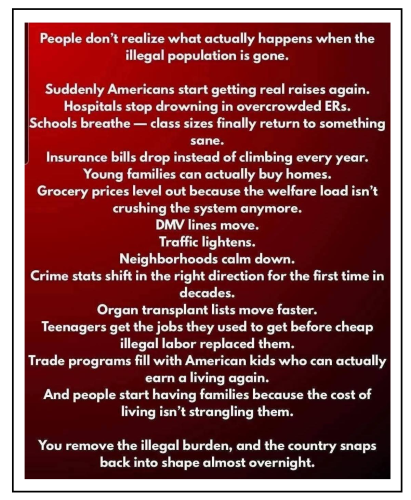 People don't realize what actually happens when the illegal population is gone.

Suddenly Americans start getting real raises again.
Hospitals stop drowning in overcrowded ERs.
Schools breathe — class sizes finally return to something sane.
Insurance bills drop instead of climbing every year.
Young families can actually buy homes.
Grocery prices level out because the welfare load isn't crushing the system anymore.
DMV lines move.
Traffic lightens.
Neighborhoods calm down.
Crime stats shift in the right direction for the first time in decades.
Organ transplant lists move faster.
Teenagers get the jobs they used to get before cheap illegal labor replaced them.
Trade programs fill with American kids who can actually earn a living again.
And people start having families because the cost of living isn't strangling them.

You remove the illegal burden, and the country snaps back into shape almost overnight.